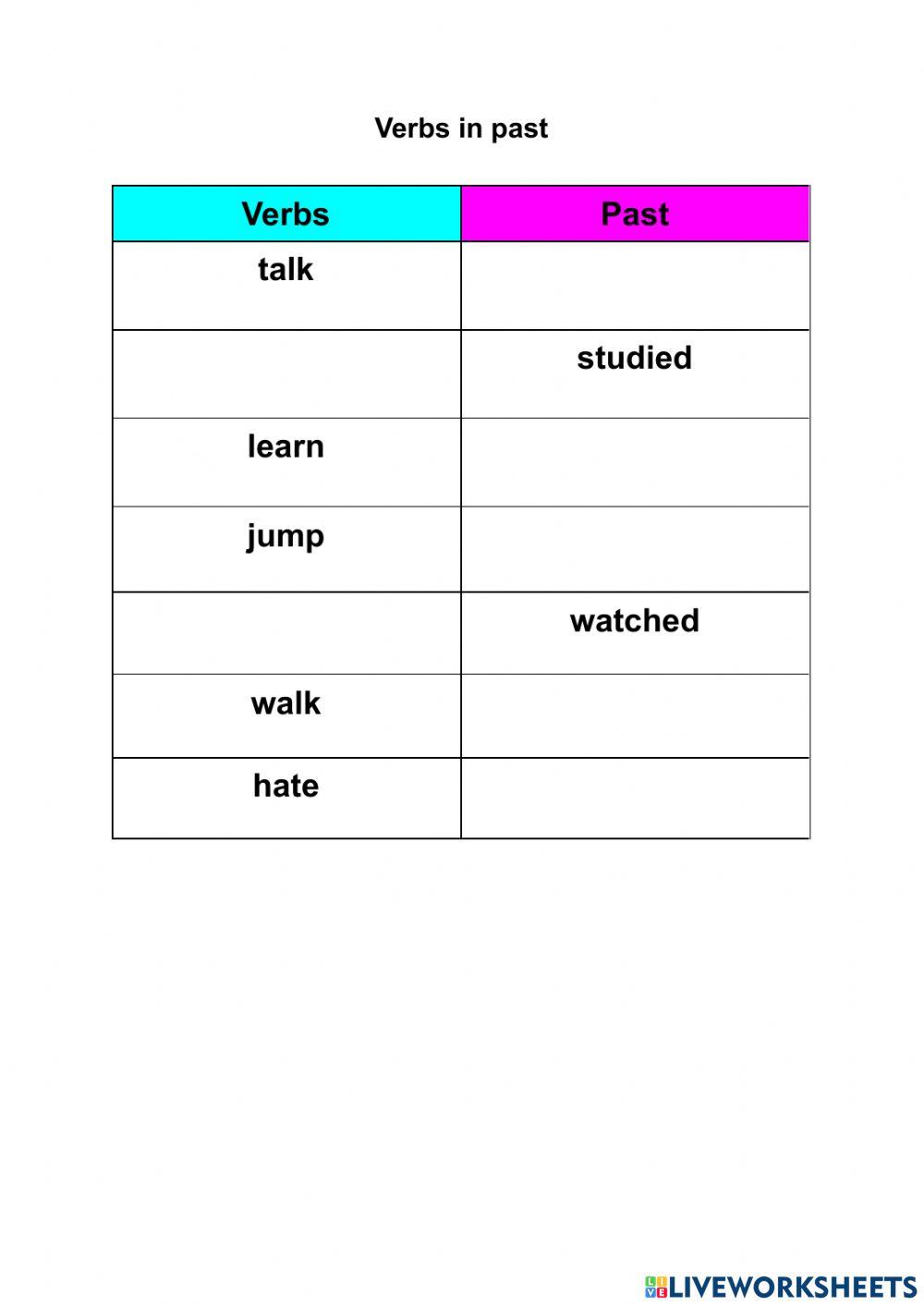 Verbs in past

| Verbs | Past |
|---|---|
| talk | |
| | studied |
| learn | |
| jump | |
| | watched |
| walk | |
| hate | |

LIVEWORKSHEETS